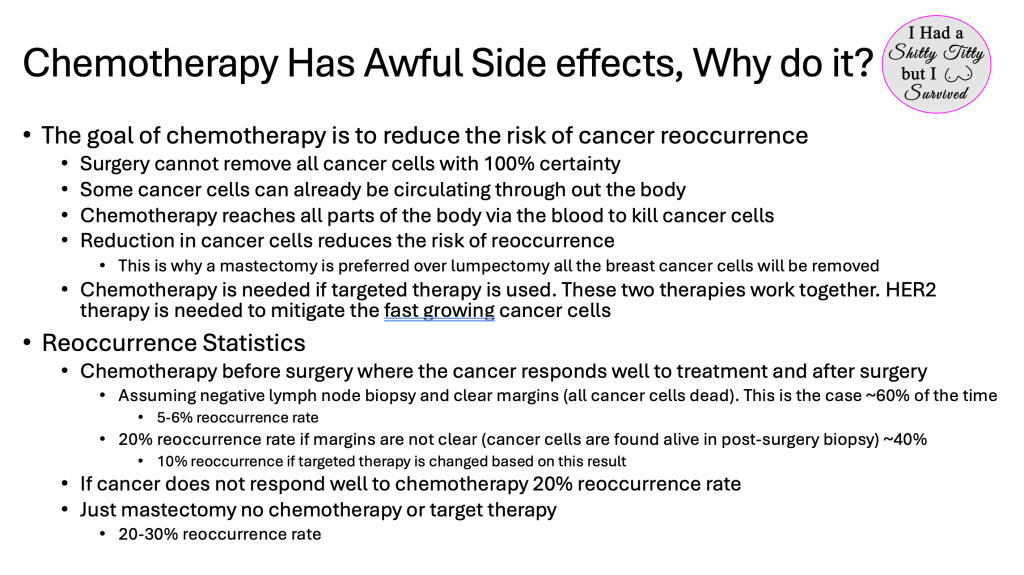 Chemotherapy Has Awful Side effects, Why do it?

I Had a
Shitty Titty
but I
Survived

• The goal of chemotherapy is to reduce the risk of cancer reoccurrence
• Surgery cannot remove all cancer cells with 100% certainty
• Some cancer cells can already be circulating through out the body
• Chemotherapy reaches all parts of the body via the blood to kill cancer cells
• Reduction in cancer cells reduces the risk of reoccurrence
• This is why a mastectomy is preferred over lumpectomy all the breast cancer cells will be removed
• Chemotherapy is needed if targeted therapy is used. These two therapies work together. HER2 therapy is needed to mitigate the fast growing cancer cells
• Reoccurrence Statistics
• Chemotherapy before surgery where the cancer responds well to treatment and after surgery
• Assuming negative lymph node biopsy and clear margins (all cancer cells dead). This is the case ~60% of the time
• 5-6% reoccurrence rate
• 20% reoccurrence rate if margins are not clear (cancer cells are found alive in post-surgery biopsy) ~40%
• 10% reoccurrence if targeted therapy is changed based on this result
• If cancer does not respond well to chemotherapy 20% reoccurrence rate
• Just mastectomy no chemotherapy or target therapy
• 20-30% reoccurrence rate